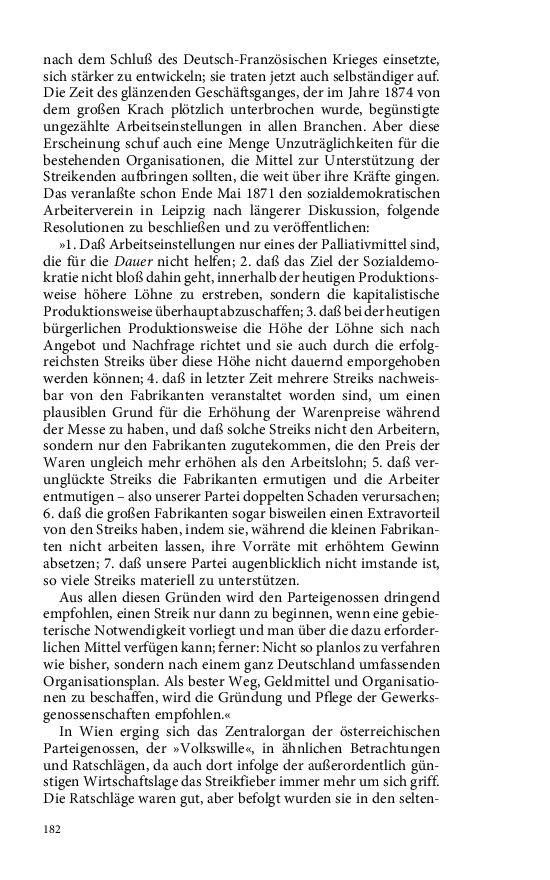 nach dem Schluß des Deutsch-Französischen Krieges einsetzte, sich stärker zu entwickeln; sie traten jetzt auch selbständiger auf. Die Zeit des glänzenden Geschäftsganges, der im Jahre 1874 von dem großen Krach plötzlich unterbrochen wurde, begünstigte ungezählte Arbeitseinstellungen in allen Branchen. Aber diese Erscheinung schuf auch eine Menge Unzuträglichkeiten für die bestehenden Organisationen, die Mittel zur Unterstützung der Streikenden aufbringen sollten, die weit über ihre Kräfte gingen. Das veranlaßte schon Ende Mai 1871 den sozialdemokratischen Arbeiterverein in Leipzig nach längerer Diskussion, folgende Resolutionen zu beschließen und zu veröffentlichen:

»1. Daß Arbeitseinstellungen nur eines der Palliativmittel sind, die für die Dauer nicht helfen; 2. daß das Ziel der Sozialdemokratie nicht bloß dahin geht, innerhalb der heutigen Produktionsweise höhere Löhne zu erstreben, sondern die kapitalistische Produktionsweise überhaupt abzuschaffen; 3. daß bei der heutigen bürgerlichen Produktionsweise die Höhe der Löhne sich nach Angebot und Nachfrage richtet und sie auch durch die erfolgreichsten Streiks über diese Höhe nicht dauernd emporgehoben werden können; 4. daß in letzter Zeit mehrere Streiks nachweisbar von den Fabrikanten veranstaltet worden sind, um einen plausiblen Grund für die Erhöhung der Warenpreise während der Messe zu haben, und daß solche Streiks nicht den Arbeitern, sondern nur den Fabrikanten zugutekommen, die den Preis der Waren ungleich mehr erhöhen als den Arbeitslohn; 5. daß verunglückte Streiks die Fabrikanten ermutigen und die Arbeiter entmutigen – also unserer Partei doppelten Schaden verursachen; 6. daß die großen Fabrikanten sogar bisweilen einen Extravorteil von den Streiks haben, indem sie, während die kleinen Fabrikanten nicht arbeiten lassen, ihre Vorräte mit erhöhtem Gewinn absetzen; 7. daß unsere Partei augenblicklich nicht imstande ist, so viele Streiks materiell zu unterstützen.

Aus allen diesen Gründen wird den Parteigenossen dringend empfohlen, einen Streik nur dann zu beginnen, wenn eine gebieterische Notwendigkeit vorliegt und man über die dazu erforderlichen Mittel verfügen kann; ferner: Nicht so planlos zu verfahren wie bisher, sondern nach einem ganz Deutschland umfassenden Organisationsplan. Als bester Weg, Geldmittel und Organisationen zu beschaffen, wird die Gründung und Pflege der Gewerksgenossenschaften empfohlen.«

In Wien erging sich das Zentralorgan der österreichischen Parteigenossen, der »Volkswille«, in ähnlichen Betrachtungen und Ratschlägen, da auch dort infolge der außerordentlich günstigen Wirtschaftslage das Streikfieber immer mehr um sich griff. Die Ratschläge waren gut, aber befolgt wurden sie in den selten-

182